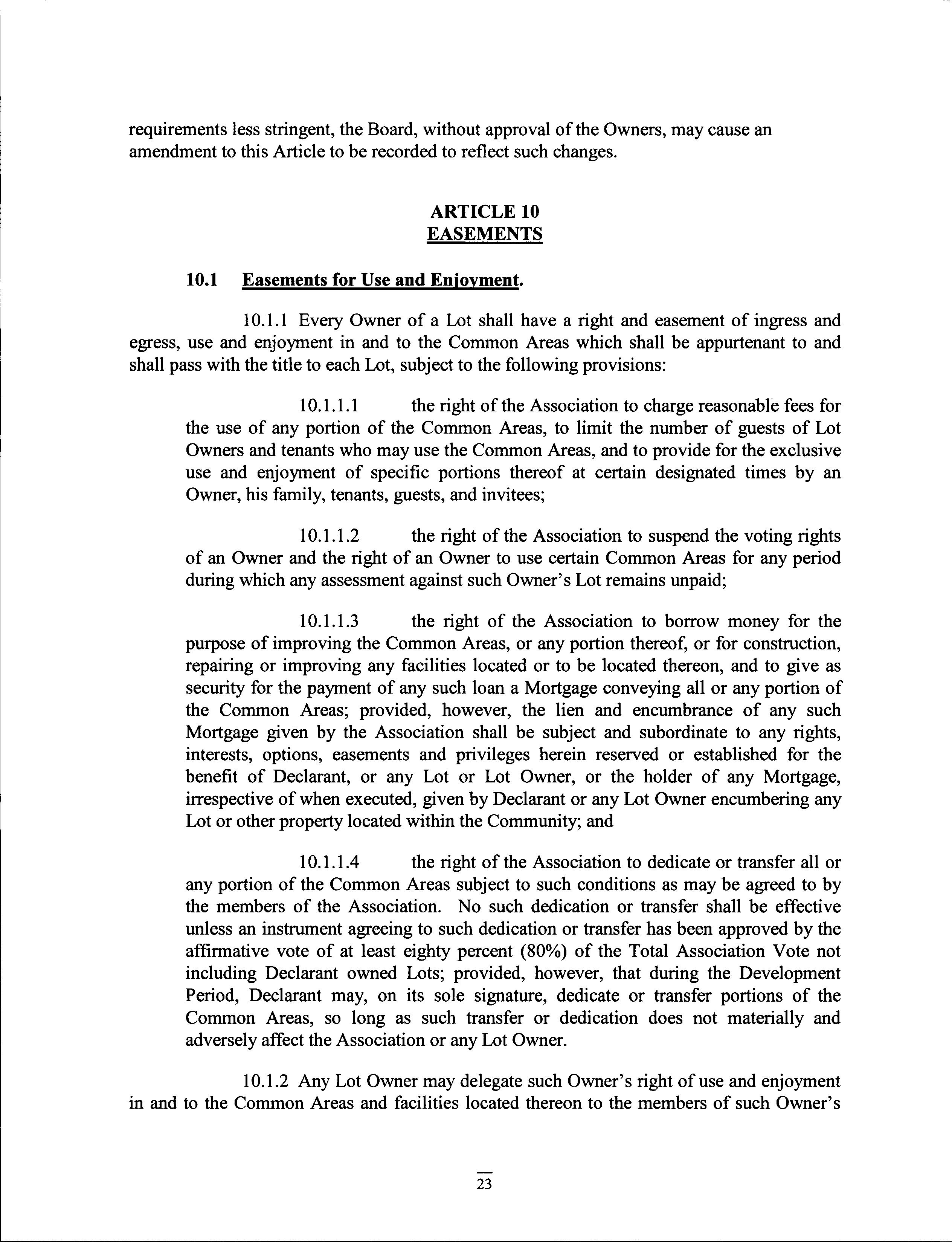 requirements less stringent, the Board, without approval of the Owners, may cause an amendment to this Article to be recorded to reflect such changes.

ARTICLE 10
EASEMENTS

10.1 Easements for Use and Enjoyment.

10.1.1 Every Owner of a Lot shall have a right and easement of ingress and egress, use and enjoyment in and to the Common Areas which shall be appurtenant to and shall pass with the title to each Lot, subject to the following provisions:

10.1.1.1 the right of the Association to charge reasonable fees for the use of any portion of the Common Areas, to limit the number of guests of Lot Owners and tenants who may use the Common Areas, and to provide for the exclusive use and enjoyment of specific portions thereof at certain designated times by an Owner, his family, tenants, guests, and invitees;

10.1.1.2 the right of the Association to suspend the voting rights of an Owner and the right of an Owner to use certain Common Areas for any period during which any assessment against such Owner's Lot remains unpaid;

10.1.1.3 the right of the Association to borrow money for the purpose of improving the Common Areas, or any portion thereof, or for construction, repairing or improving any facilities located or to be located thereon, and to give as security for the payment of any such loan a Mortgage conveying all or any portion of the Common Areas; provided, however, the lien and encumbrance of any such Mortgage given by the Association shall be subject and subordinate to any rights, interests, options, easements and privileges herein reserved or established for the benefit of Declarant, or any Lot or Lot Owner, or the holder of any Mortgage, irrespective of when executed, given by Declarant or any Lot Owner encumbering any Lot or other property located within the Community; and

10.1.1.4 the right of the Association to dedicate or transfer all or any portion of the Common Areas subject to such conditions as may be agreed to by the members of the Association. No such dedication or transfer shall be effective unless an instrument agreeing to such dedication or transfer has been approved by the affirmative vote of at least eighty percent (80%) of the Total Association Vote not including Declarant owned Lots; provided, however, that during the Development Period, Declarant may, on its sole signature, dedicate or transfer portions of the Common Areas, so long as such transfer or dedication does not materially and adversely affect the Association or any Lot Owner.

10.1.2 Any Lot Owner may delegate such Owner's right of use and enjoyment in and to the Common Areas and facilities located thereon to the members of such Owner's

23